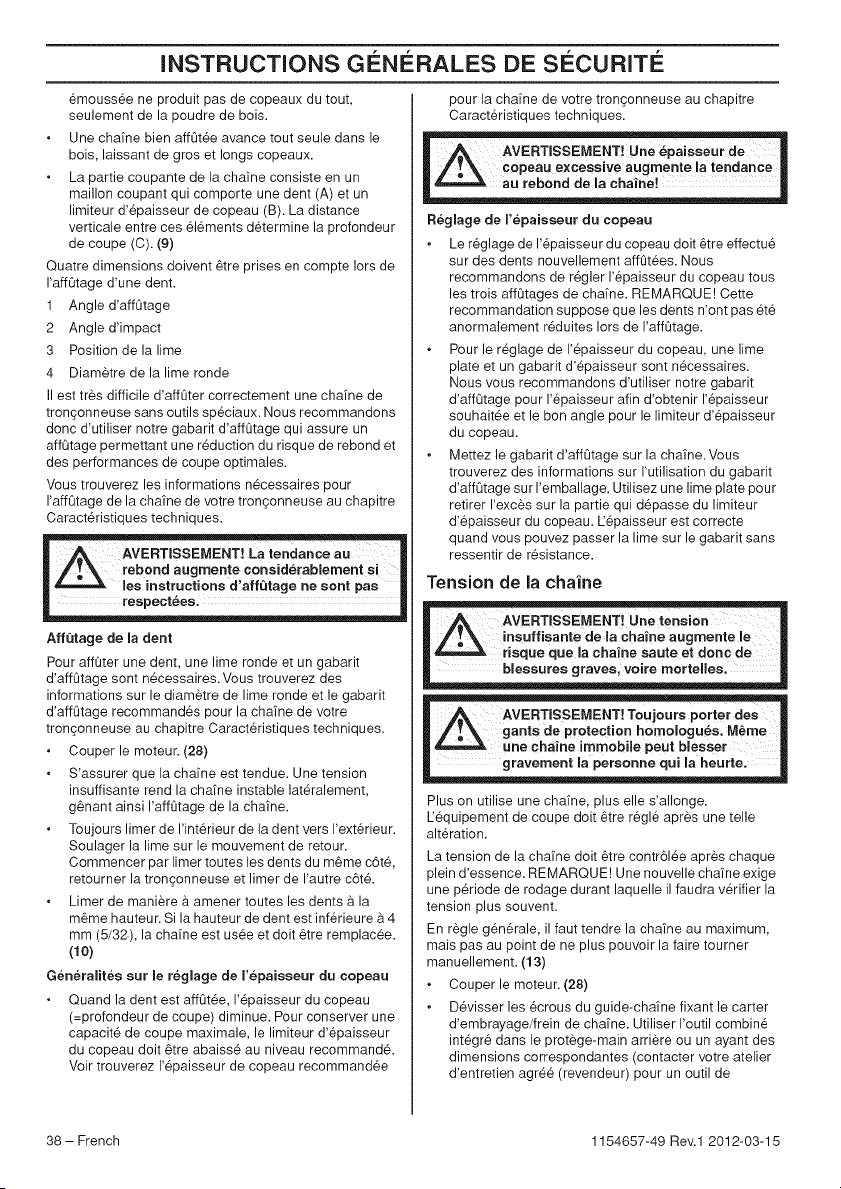 INSTRUCTIONS GÉNÉRALES DE SÉCURITÉ

émoussée ne produit pas de copeaux du tout, seulement de la poudre de bois.

• Une chaîne bien affûtée avance tout seule dans le bois, laissant de gros et longs copeaux.

• La partie coupante de la chaîne consiste en un maillon coupant qui comporte une dent (A) et un limiteur d'épaisseur de copeau (B). La distance verticale entre ces éléments détermine la profondeur de coupe (C). (9)

Quatre dimensions doivent être prises en compte lors de l'affûtage d'une dent.

1 Angle d'affûtage
2 Angle d'impact
3 Position de la lime
4 Diamètre de la lime ronde

Il est très difficile d'affûter correctement une chaîne de tronçonneuse sans outils spéciaux. Nous recommandons donc d'utiliser notre gabarit d'affûtage qui assure un affûtage permettant une réduction du risque de rebond et des performances de coupe optimales.

Vous trouverez les informations nécessaires pour l'affûtage de la chaîne de votre tronçonneuse au chapitre Caractéristiques techniques.

AVERTISSEMENT! La tendance au rebond augmente considérablement si les instructions d'affûtage ne sont pas respectées.

Affûtage de la dent

Pour affûter une dent, une lime ronde et un gabarit d'affûtage sont nécessaires. Vous trouverez des informations sur le diamètre de lime ronde et le gabarit d'affûtage recommandés pour la chaîne de votre tronçonneuse au chapitre Caractéristiques techniques.

• Couper le moteur. (28)

• S'assurer que la chaîne est tendue. Une tension insuffisante rend la chaîne instable latéralement, gênant ainsi l'affûtage de la chaîne.

• Toujours limer de l'intérieur de la dent vers l'extérieur. Soulager la lime sur le mouvement de retour. Commencer par limer toutes les dents du même côté, retourner la tronçonneuse et limer de l'autre côté.

• Limer de manière à amener toutes les dents à la même hauteur. Si la hauteur de dent est inférieure à 4 mm (5/32), la chaîne est usée et doit être remplacée. (10)

Généralités sur le réglage de l'épaisseur du copeau

• Quand la dent est affûtée, l'épaisseur du copeau (=profondeur de coupe) diminue. Pour conserver une capacité de coupe maximale, le limiteur d'épaisseur du copeau doit être abaissé au niveau recommandé. Voir trouverez l'épaisseur de copeau recommandée pour la chaîne de votre tronçonneuse au chapitre Caractéristiques techniques.

AVERTISSEMENT! Une épaisseur de copeau excessive augmente la tendance au rebond de la chaîne!

Réglage de l'épaisseur du copeau

• Le réglage de l'épaisseur du copeau doit être effectué sur des dents nouvellement affûtées. Nous recommandons de régler l'épaisseur du copeau tous les trois affûtages de chaîne. REMARQUE! Cette recommandation suppose que les dents n'ont pas été anormalement réduites lors de l'affûtage.

• Pour le réglage de l'épaisseur du copeau, une lime plate et un gabarit d'épaisseur sont nécessaires. Nous vous recommandons d'utiliser notre gabarit d'affûtage pour l'épaisseur afin d'obtenir l'épaisseur souhaitée et le bon angle pour le limiteur d'épaisseur du copeau.

• Mettez le gabarit d'affûtage sur la chaîne. Vous trouverez des informations sur l'utilisation du gabarit d'affûtage sur l'emballage. Utilisez une lime plate pour retirer l'excès sur la partie qui dépasse du limiteur d'épaisseur du copeau. L'épaisseur est correcte quand vous pouvez passer la lime sur le gabarit sans ressentir de résistance.

Tension de la chaîne

AVERTISSEMENT! Une tension insuffisante de la chaîne augmente le risque que la chaîne saute et donc de blessures graves, voire mortelles.

AVERTISSEMENT! Toujours porter des gants de protection homologués. Même une chaîne immobile peut blesser gravement la personne qui la heurte.

Plus on utilise une chaîne, plus elle s'allonge. L'équipement de coupe doit être réglé après une telle altération.

La tension de la chaîne doit être contrôlée après chaque plein d'essence. REMARQUE! Une nouvelle chaîne exige une période de rodage durant laquelle il faudra vérifier la tension plus souvent.

En règle générale, il faut tendre la chaîne au maximum, mais pas au point de ne plus pouvoir la faire tourner manuellement. (13)

• Couper le moteur. (28)

• Dévisser les écrous du guide-chaîne fixant le carter d'embrayage/frein de chaîne. Utiliser l'outil combiné intégré dans le protège-main arrière ou un ayant des dimensions correspondantes (contacter votre atelier d'entretien agréé (revendeur) pour un outil de

38 – French

1154657-49 Rev.1 2012-03-15